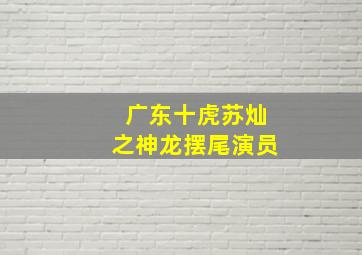 广东十虎苏灿
之神龙摆尾演员